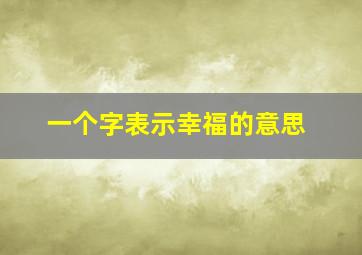 一个字表示幸福的意思